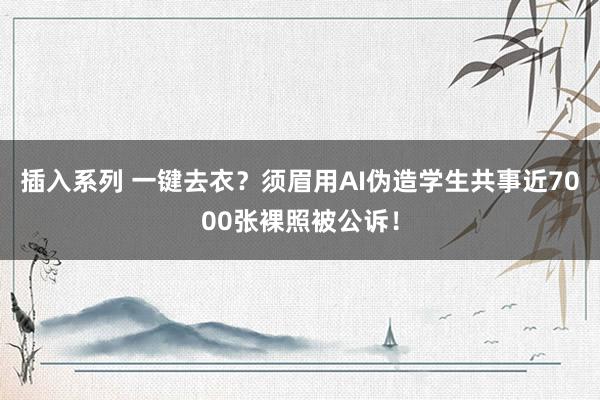 插入系列 一键去衣？须眉用AI伪造学生共事近7000张裸照被公诉！